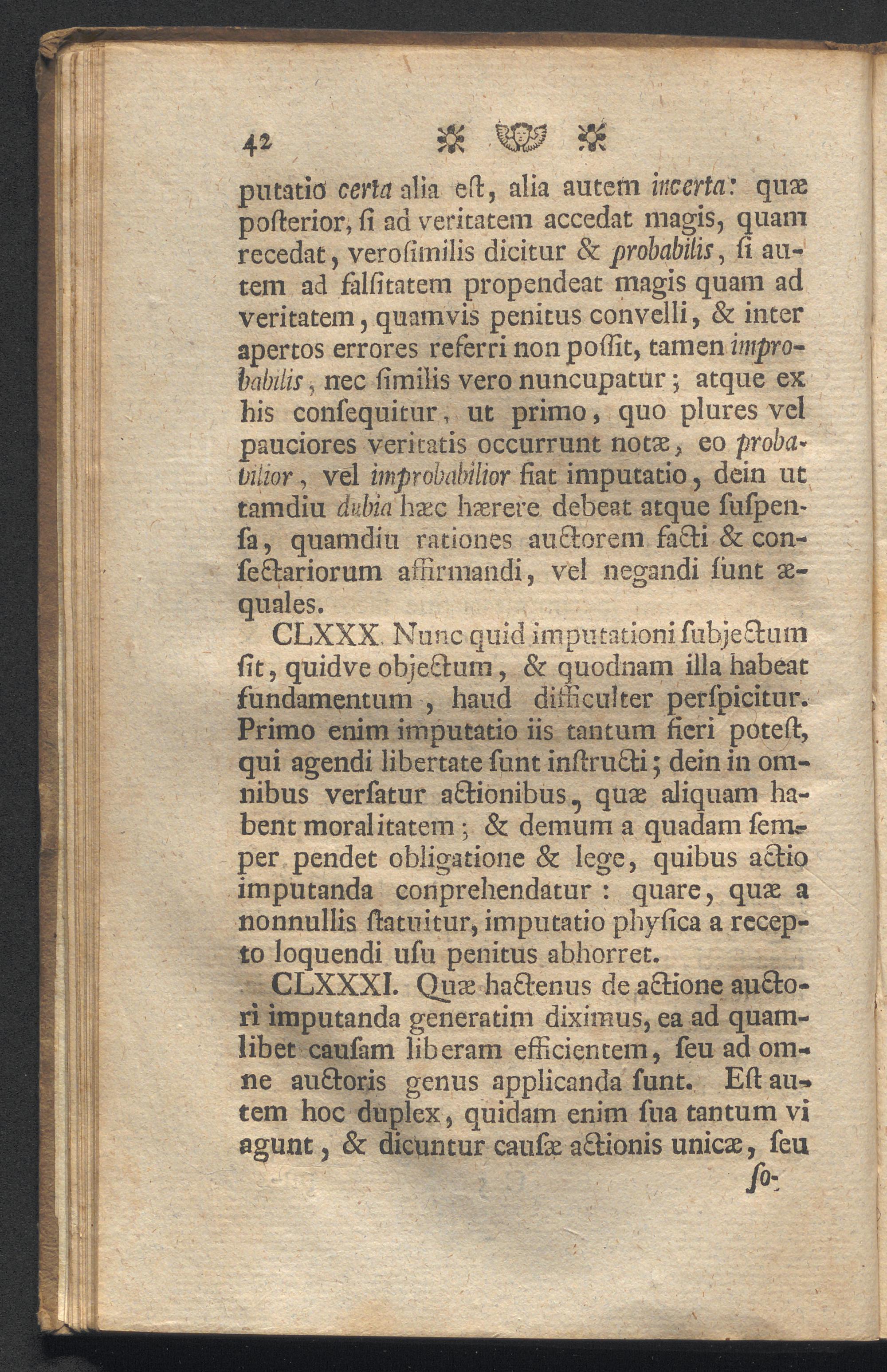 42

putatio certa alia eſt, alia autem incerta: quæ poſterior, ſi ad veritatem accedat magis, quam recedat, veroſimilis dicitur & probabilis, ſi autem ad falſitatem propendeat magis quam ad veritatem, quamvis penitus convelli, & inter apertos errores referri non poſſit, tamen improbabilis, nec ſimilis vero nuncupatur; atque ex his conſequitur, ut primo, quo plures vel pauciores veritatis occurrunt notæ, eo probabilior, vel improbabilior fiat imputatio, dein ut tamdiu dubia hæc hærere debeat atque ſuſpenſa, quamdiu rationes auctorem facti & conſectariorum affirmandi, vel negandi ſunt æquales.

CLXXX. Nunc quid imputationi ſubjectum ſit, quidve objectum, & quodnam illa habeat fundamentum, haud difficulter perſpicitur. Primo enim imputatio iis tantum fieri poteſt, qui agendi libertate ſunt inſtructi; dein in omnibus verſatur actionibus, quæ aliquam habent moralitatem; & demum a quadam ſemper pendet obligatione & lege, quibus actio imputanda conprehendatur: quare, quæ a nonnullis ſtatuitur, imputatio phyſica a recepto loquendi uſu penitus abhorret.

CLXXXI. Quæ hactenus de actione auctori imputanda generatim diximus, ea ad quamlibet cauſam liberam efficientem, ſeu ad omne auctoris genus applicanda ſunt. Eſt autem hoc duplex, quidam enim ſua tantum vi agunt, & dicuntur cauſæ actionis unicæ, ſeu

ſo-